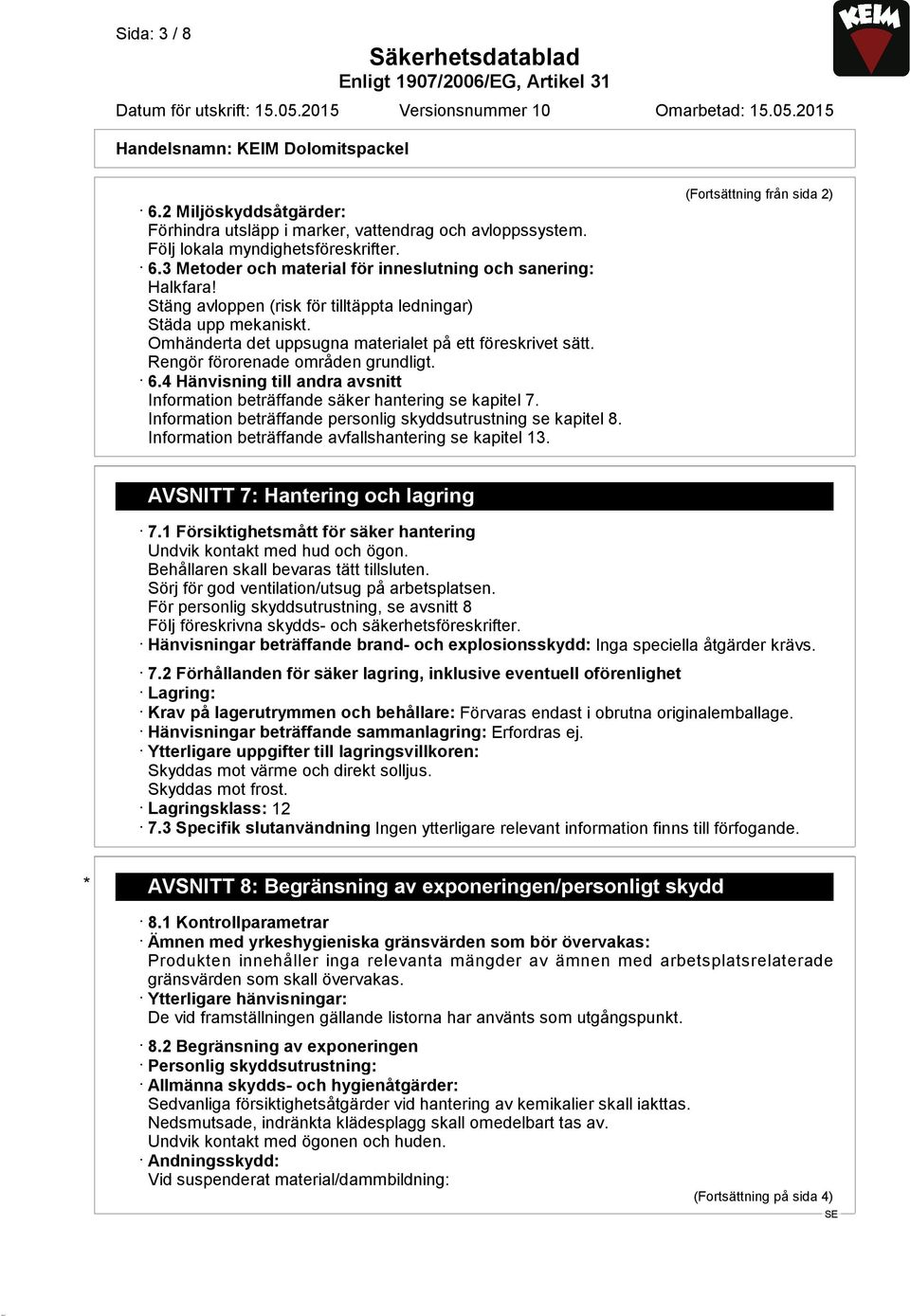 Sida: 3 / 8

KEIM

Säkerhetsdatablad
Enligt 1907/2006/EG, Artikel 31

Datum för utskrift: 15.05.2015 Versionsnummer 10 Omarbetad: 15.05.2015

Handelsnamn: KEIM Dolomitspackel

(Fortsättning från sida 2)

· 6.2 Miljöskyddsåtgärder:
Förhindra utsläpp i marker, vattendrag och avloppssystem.
Följ lokala myndighetsföreskrifter.
· 6.3 Metoder och material för inneslutning och sanering:
Halkfara!
Stäng avloppen (risk för tilltäppta ledningar)
Städa upp mekaniskt.
Omhänderta det uppsugna materialet på ett föreskrivet sätt.
Rengör förorenade områden grundligt.
· 6.4 Hänvisning till andra avsnitt
Information beträffande säker hantering se kapitel 7.
Information beträffande personlig skyddsutrustning se kapitel 8.
Information beträffande avfallshantering se kapitel 13.

AVSNITT 7: Hantering och lagring

· 7.1 Försiktighetsmått för säker hantering
Undvik kontakt med hud och ögon.
Behållaren skall bevaras tätt tillsluten.
Sörj för god ventilation/utsug på arbetsplatsen.
För personlig skyddsutrustning, se avsnitt 8
Följ föreskrivna skydds- och säkerhetsföreskrifter.
· Hänvisningar beträffande brand- och explosionsskydd: Inga speciella åtgärder krävs.

· 7.2 Förhållanden för säker lagring, inklusive eventuell oförenlighet
· Lagring:
· Krav på lagerutrymmen och behållare: Förvaras endast i obrutna originalemballage.
· Hänvisningar beträffande sammanlagring: Erfordras ej.
· Ytterligare uppgifter till lagringsvillkoren:
Skyddas mot värme och direkt solljus.
Skyddas mot frost.
· Lagringsklass: 12
· 7.3 Specifik slutanvändning Ingen ytterligare relevant information finns till förfogande.

* AVSNITT 8: Begränsning av exponeringen/personligt skydd

· 8.1 Kontrollparametrar
· Ämnen med yrkeshygieniska gränsvärden som bör övervakas:
Produkten innehåller inga relevanta mängder av ämnen med arbetsplatsrelaterade gränsvärden som skall övervakas.
· Ytterligare hänvisningar:
De vid framställningen gällande listorna har använts som utgångspunkt.

· 8.2 Begränsning av exponeringen
· Personlig skyddsutrustning:
· Allmänna skydds- och hygienåtgärder:
Sedvanliga försiktighetsåtgärder vid hantering av kemikalier skall iakttas.
Nedsmutsade, indränkta klädesplagg skall omedelbart tas av.
Undvik kontakt med ögonen och huden.
· Andningsskydd:
Vid suspenderat material/dammbildning:

(Fortsättning på sida 4)
SE